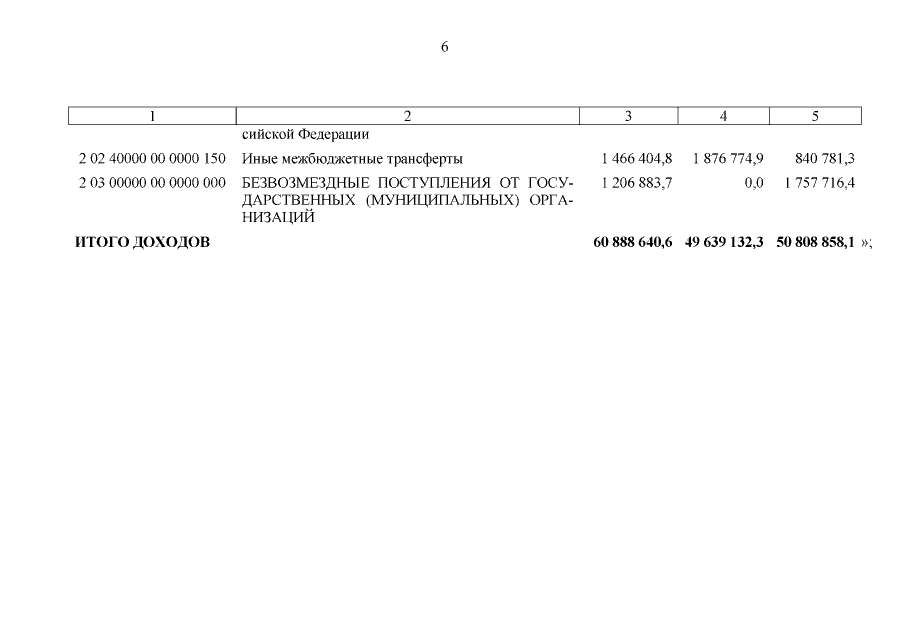 6

| 1 | 2 | 3 | 4 | 5 |
|---|---|---|---|---|
| | сийской Федерации | | | |
| 2 02 40000 00 0000 150 | Иные межбюджетные трансферты | 1 466 404,8 | 1 876 774,9 | 840 781,3 |
| 2 03 00000 00 0000 000 | БЕЗВОЗМЕЗДНЫЕ ПОСТУПЛЕНИЯ ОТ ГОСУДАРСТВЕННЫХ (МУНИЦИПАЛЬНЫХ) ОРГАНИЗАЦИЙ | 1 206 883,7 | 0,0 | 1 757 716,4 |
| ИТОГО ДОХОДОВ | | 60 888 640,6 | 49 639 132,3 | 50 808 858,1 »; |